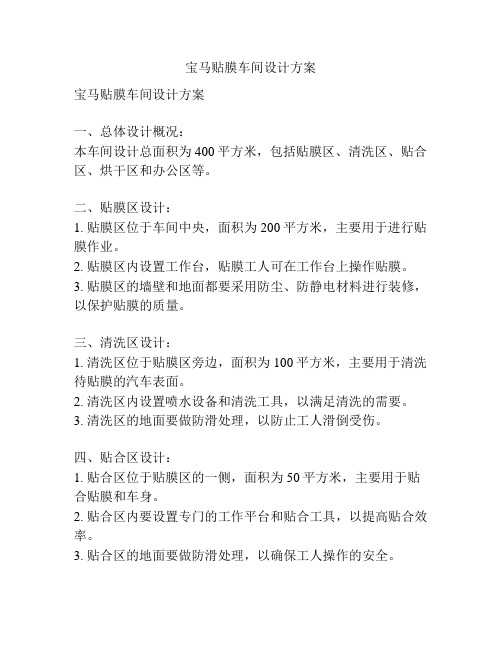 宝马贴膜车间设计方案

宝马贴膜车间设计方案

一、总体设计概况：
本车间设计总面积为 400 平方米，包括贴膜区、清洗区、贴合区、烘干区和办公区等。

二、贴膜区设计：
1. 贴膜区位于车间中央，面积为 200 平方米，主要用于进行贴膜作业。
2. 贴膜区内设置工作台，贴膜工人可在工作台上操作贴膜。
3. 贴膜区的墙壁和地面都要采用防尘、防静电材料进行装修，以保护贴膜的质量。

三、清洗区设计：
1. 清洗区位于贴膜区旁边，面积为 100 平方米，主要用于清洗待贴膜的汽车表面。
2. 清洗区内设置喷水设备和清洗工具，以满足清洗的需要。
3. 清洗区的地面要做防滑处理，以防止工人滑倒受伤。

四、贴合区设计：
1. 贴合区位于贴膜区的一侧，面积为 50 平方米，主要用于贴合贴膜和车身。
2. 贴合区内要设置专门的工作平台和贴合工具，以提高贴合效率。
3. 贴合区的地面要做防滑处理，以确保工人操作的安全。